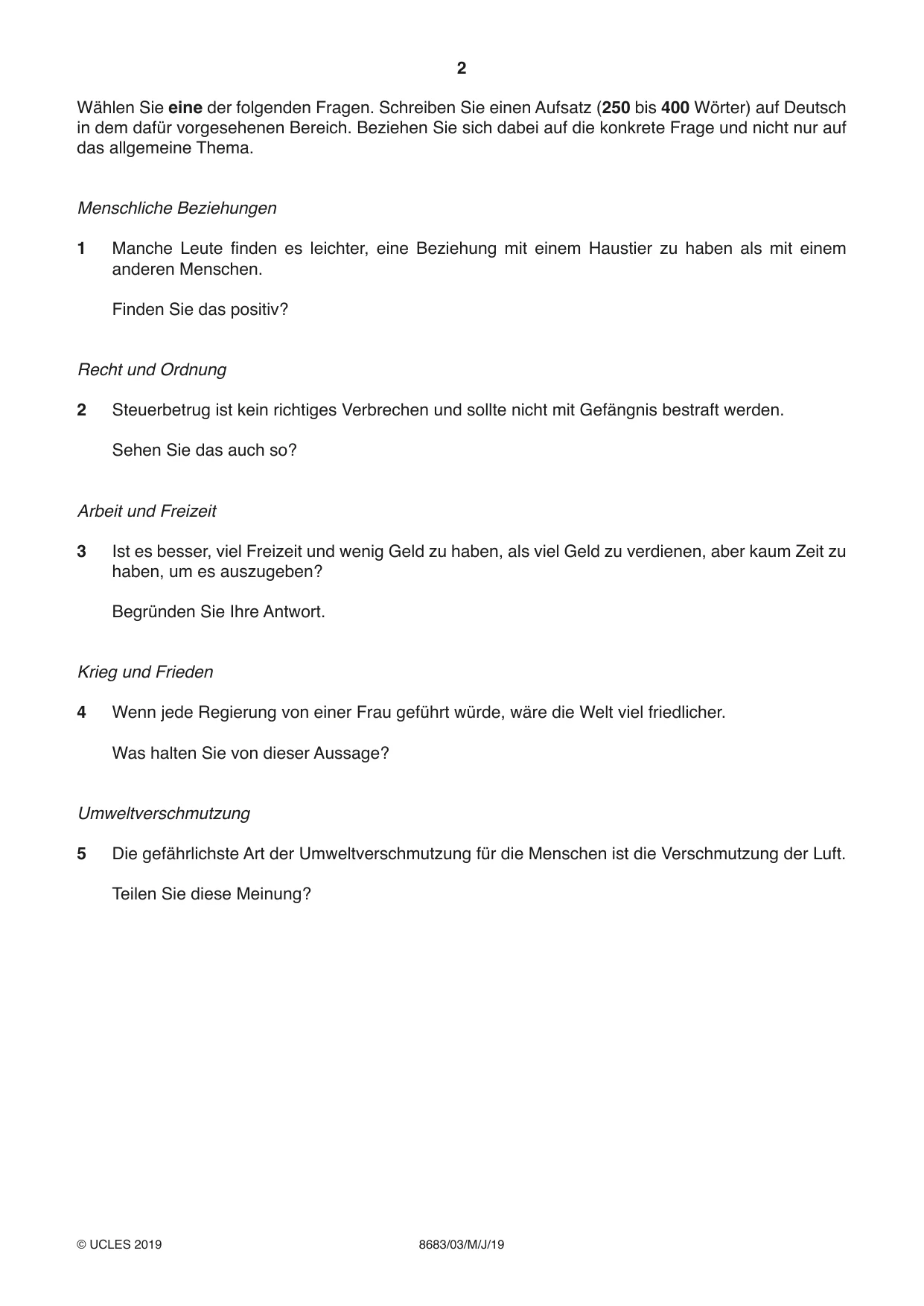 2

Wählen Sie eine der folgenden Fragen. Schreiben Sie einen Aufsatz (250 bis 400 Wörter) auf Deutsch in dem dafür vorgesehenen Bereich. Beziehen Sie sich dabei auf die konkrete Frage und nicht nur auf das allgemeine Thema.

Menschliche Beziehungen

1 Manche Leute finden es leichter, eine Beziehung mit einem Haustier zu haben als mit einem anderen Menschen.

Finden Sie das positiv?

Recht und Ordnung

2 Steuerbetrug ist kein richtiges Verbrechen und sollte nicht mit Gefängnis bestraft werden.

Sehen Sie das auch so?

Arbeit und Freizeit

3 Ist es besser, viel Freizeit und wenig Geld zu haben, als viel Geld zu verdienen, aber kaum Zeit zu haben, um es auszugeben?

Begründen Sie Ihre Antwort.

Krieg und Frieden

4 Wenn jede Regierung von einer Frau geführt würde, wäre die Welt viel friedlicher.

Was halten Sie von dieser Aussage?

Umweltverschmutzung

5 Die gefährlichste Art der Umweltverschmutzung für die Menschen ist die Verschmutzung der Luft.

Teilen Sie diese Meinung?

© UCLES 2019 8683/03/M/J/19